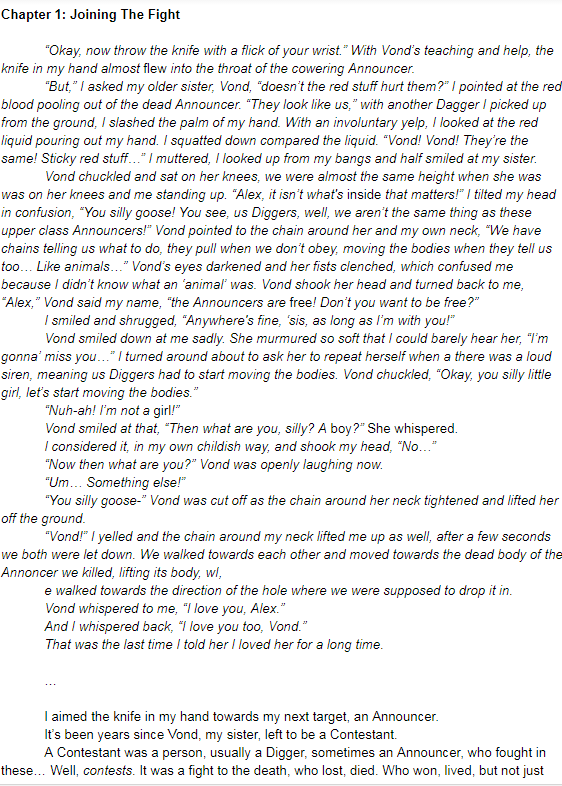 Chapter 1: Joining The Fight

"Okay, now throw the knife with a flick of your wrist." With Vond's teaching and help, the knife in my hand almost flew into the throat of the cowering Announcer.

"But," I asked my older sister, Vond, "doesn't the red stuff hurt them?" I pointed at the red blood pooling out of the dead Announcer. "They look like us," with another Dagger I picked up from the ground, I slashed the palm of my hand. With an involuntary yelp, I looked at the red liquid pouring out my hand. I squatted down compared the liquid. "Vond! Vond! They're the same! Sticky red stuff…" I muttered, I looked up from my bangs and half smiled at my sister.

Vond chuckled and sat on her knees, we were almost the same height when she was was on her knees and me standing up. "Alex, it isn't what's inside that matters!" I tilted my head in confusion, "You silly goose! You see, us Diggers, well, we aren't the same thing as these upper class Announcers!" Vond pointed to the chain around her and my own neck, "We have chains telling us what to do, they pull when we don't obey, moving the bodies when they tell us too… Like animals…" Vond's eyes darkened and her fists clenched, which confused me because I didn't know what an 'animal' was. Vond shook her head and turned back to me, "Alex," Vond said my name, "the Announcers are free! Don't you want to be free?"

I smiled and shrugged, "Anywhere's fine, 'sis, as long as I'm with you!"

Vond smiled down at me sadly. She murmured so soft that I could barely hear her, "I'm gonna' miss you…" I turned around about to ask her to repeat herself when a there was a loud siren, meaning us Diggers had to start moving the bodies. Vond chuckled, "Okay, you silly little girl, let's start moving the bodies."

"Nuh-ah! I'm not a girl!"

Vond smiled at that, "Then what are you, silly? A boy?" She whispered.

I considered it, in my own childish way, and shook my head, "No…"

"Now then what are you?" Vond was openly laughing now.

"Um… Something else!"

"You silly goose-" Vond was cut off as the chain around her neck tightened and lifted her off the ground.

"Vond!" I yelled and the chain around my neck lifted me up as well, after a few seconds we both were let down. We walked towards each other and moved towards the dead body of the Annoncer we killed, lifting its body, wl,

e walked towards the direction of the hole where we were supposed to drop it in.

Vond whispered to me, "I love you, Alex."

And I whispered back, "I love you too, Vond."

That was the last time I told her I loved her for a long time.

…

I aimed the knife in my hand towards my next target, an Announcer.

It's been years since Vond, my sister, left to be a Contestant.

A Contestant was a person, usually a Digger, sometimes an Announcer, who fought in these… Well, contests. It was a fight to the death, who lost, died. Who won, lived, but not just